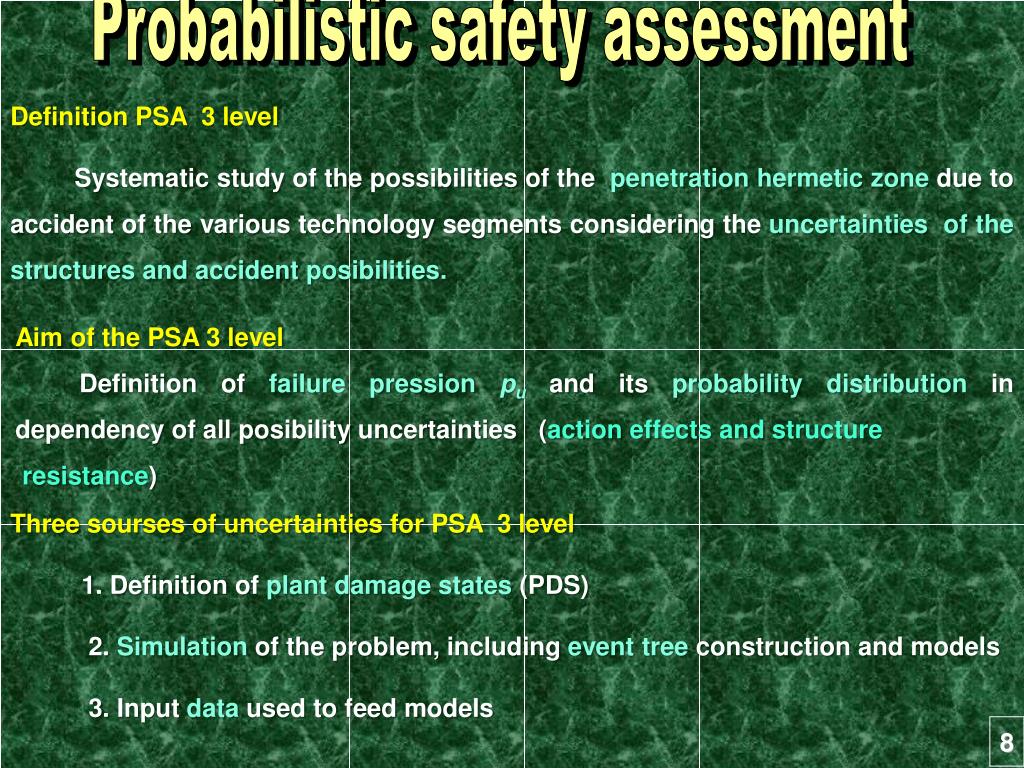 Probabilistic safety assessment

Definition PSA 3 level

Systematic study of the possibilities of the penetration hermetic zone due to accident of the various technology segments considering the uncertainties of the structures and accident posibilities.

Aim of the PSA 3 level

Definition of failure pression $p_u$ and its probability distribution in dependency of all posibility uncertainties (action effects and structure resistance)

Three sourses of uncertainties for PSA 3 level

1. Definition of plant damage states (PDS)

2. Simulation of the problem, including event tree construction and models

3. Input data used to feed models

8